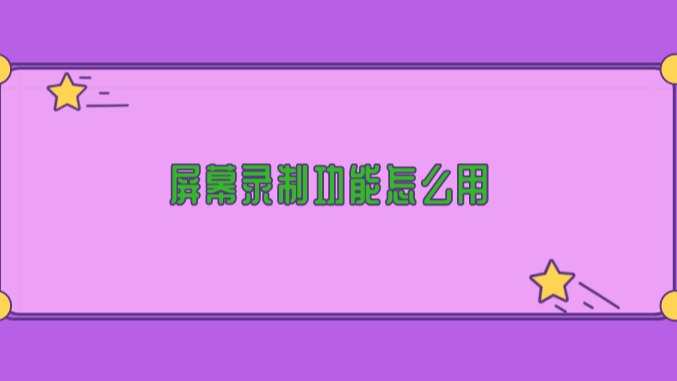 屏幕录制功能怎么用